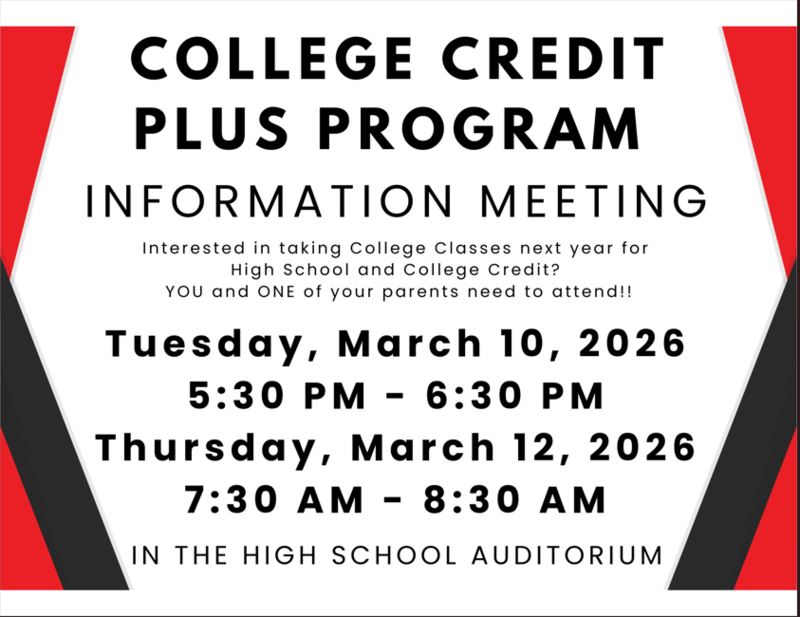 COLLEGE CREDIT PLUS PROGRAM

INFORMATION MEETING

Interested in taking College Classes next year for High School and College Credit? YOU and ONE of your parents need to attend!!

Tuesday, March 10, 2026
5:30 PM - 6:30 PM
Thursday, March 12, 2026
7:30 AM - 8:30 AM

IN THE HIGH SCHOOL AUDITORIUM